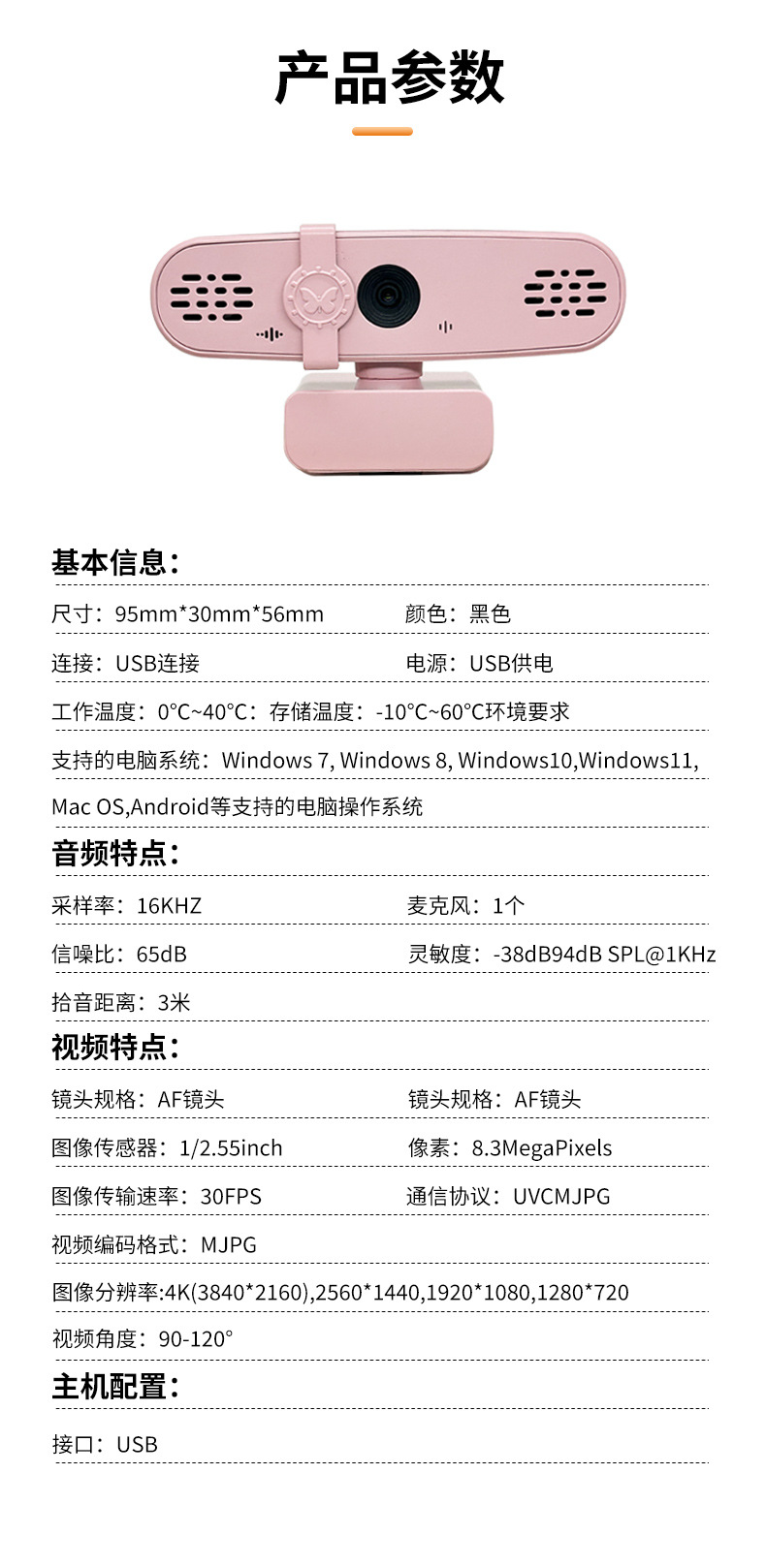 产品参数

基本信息：

尺寸：95mm*30mm*56mm 颜色：黑色

连接：USB连接 电源：USB供电

工作温度：0°C~40°C：存储温度：-10°C~60°C环境要求

支持的电脑系统：Windows 7, Windows 8, Windows10,Windows11, Mac OS,Android等支持的电脑操作系统

音频特点：

采样率：16KHZ 麦克风：1个

信噪比：65dB 灵敏度：-38dB94dB SPL@1KHz

拾音距离：3米

视频特点：

镜头规格：AF镜头 镜头规格：AF镜头

图像传感器：1/2.55inch 像素：8.3MegaPixels

图像传输速率：30FPS 通信协议：UVCMJPG

视频编码格式：MJPG

图像分辨率:4K(3840*2160),2560*1440,1920*1080,1280*720

视频角度：90-120°

主机配置：

接口：USB